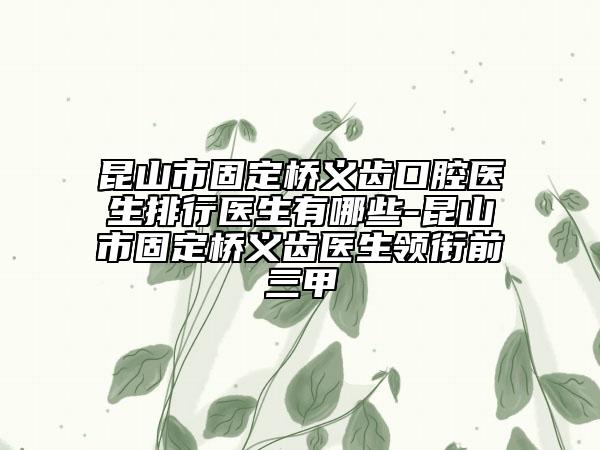 昆山市固定桥义齿口腔医生排行医生有哪些-昆山市固定桥义齿医生领衔前三甲